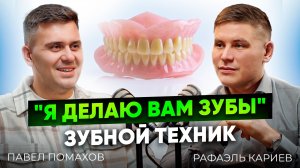 "Я ДЕЛАЮ ВАМ ЗУБЫ"
ЗУБНОЙ ТЕХНИК

ПАВЕЛ ПОМАХОВ

РАФАЭЛЬ КАРИЕВ